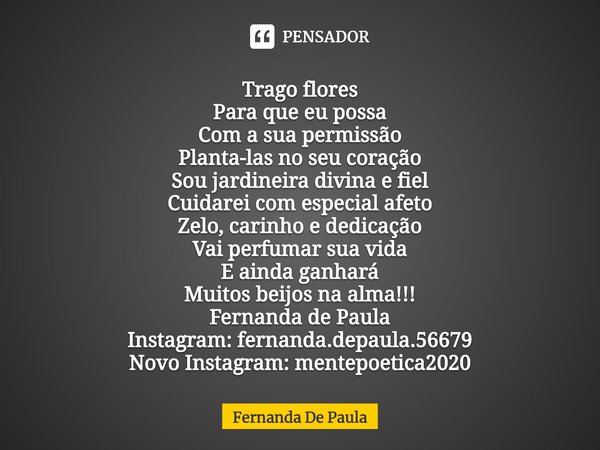 PENSADOR

Trago flores
Para que eu possa
Com a sua permissão
Planta-las no seu coração
Sou jardineira divina e fiel
Cuidarei com especial afeto
Zelo, carinho e dedicação
Vai perfumar sua vida
E ainda ganhará
Muitos beijos na alma!!!
Fernanda de Paula
Instagram: fernanda.depaula.56679
Novo Instagram: mentepoetica2020

Fernanda De Paula